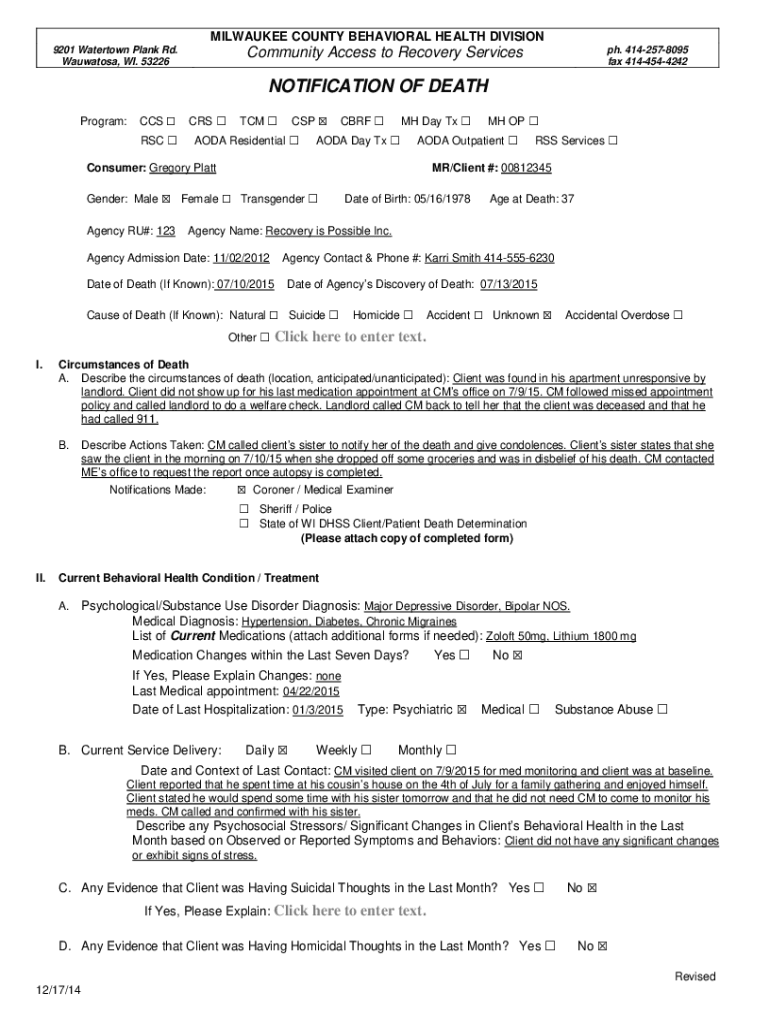 9201 Watertown Plank Rd.
Wauwatosa, WI. 53226

MILWAUKEE COUNTY BEHAVIORAL HEALTH DIVISION
Community Access to Recovery Services

ph. 414-257-8095
fax 414-454-4242

NOTIFICATION OF DEATH

Program: CCS ☐ CRS ☐ TCM ☐ CSP ☒ CBRF ☐ MH Day Tx ☐ MH OP ☐
RSC ☐ AODA Residential ☐ AODA Day Tx ☐ AODA Outpatient ☐ RSS Services ☐

Consumer: Gregory Platt MR/Client #: 00812345

Gender: Male ☒ Female ☐ Transgender ☐ Date of Birth: 05/16/1978 Age at Death: 37

Agency RU#: 123 Agency Name: Recovery is Possible Inc.

Agency Admission Date: 11/02/2012 Agency Contact & Phone #: Karri Smith 414-555-6230

Date of Death (If Known): 07/10/2015 Date of Agency's Discovery of Death: 07/13/2015

Cause of Death (If Known): Natural ☐ Suicide ☐ Homicide ☐ Accident ☐ Unknown ☒ Accidental Overdose ☐

Other ☐ Click here to enter text.

I. Circumstances of Death
A. Describe the circumstances of death (location, anticipated/unanticipated): Client was found in his apartment unresponsive by landlord. Client did not show up for his last medication appointment at CM's office on 7/9/15. CM followed missed appointment policy and called landlord to do a welfare check. Landlord called CM back to tell her that the client was deceased and that he had called 911.

B. Describe Actions Taken: CM called client's sister to notify her of the death and give condolences. Client's sister states that she saw the client in the morning on 7/10/15 when she dropped off some groceries and was in disbelief of his death. CM contacted ME's office to request the report once autopsy is completed.
Notifications Made: ☒ Coroner / Medical Examiner
☐ Sheriff / Police
☐ State of WI DHSS Client/Patient Death Determination
(Please attach copy of completed form)

II. Current Behavioral Health Condition / Treatment

A. Psychological/Substance Use Disorder Diagnosis: Major Depressive Disorder, Bipolar NOS.
Medical Diagnosis: Hypertension, Diabetes, Chronic Migraines
List of Current Medications (attach additional forms if needed): Zoloft 50mg, Lithium 1800 mg
Medication Changes within the Last Seven Days? Yes ☐ No ☒
If Yes, Please Explain Changes: none
Last Medical appointment: 04/22/2015
Date of Last Hospitalization: 01/3/2015 Type: Psychiatric ☒ Medical ☐ Substance Abuse ☐

B. Current Service Delivery: Daily ☒ Weekly ☐ Monthly ☐
Date and Context of Last Contact: CM visited client on 7/9/2015 for med monitoring and client was at baseline. Client reported that he spent time at his cousin's house on the 4th of July for a family gathering and enjoyed himself. Client stated he would spend some time with his sister tomorrow and that he did not need CM to come to monitor his meds. CM called and confirmed with his sister.
Describe any Psychosocial Stressors/ Significant Changes in Client's Behavioral Health in the Last Month based on Observed or Reported Symptoms and Behaviors: Client did not have any significant changes or exhibit signs of stress.

C. Any Evidence that Client was Having Suicidal Thoughts in the Last Month? Yes ☐ No ☒
If Yes, Please Explain: Click here to enter text.

D. Any Evidence that Client was Having Homicidal Thoughts in the Last Month? Yes ☐ No ☒

Revised
12/17/14